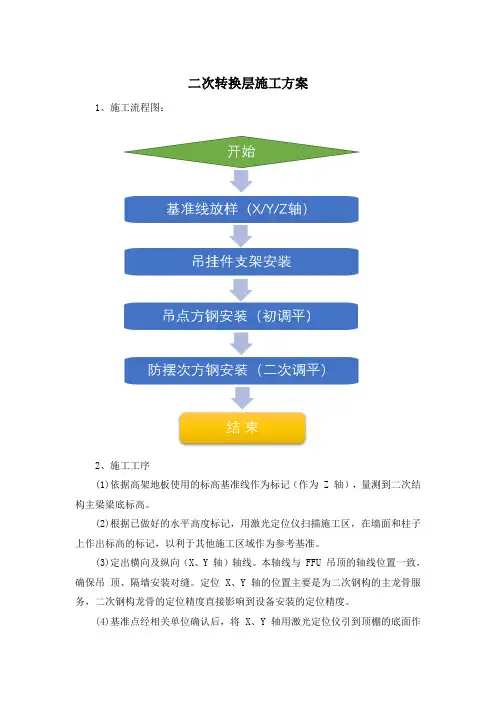 二次转换层施工方案

1、施工流程图：

开始

基准线放样（X/Y/Z轴）

吊挂件支架安装

吊点方钢安装（初调平）

防摆次方钢安装（二次调平）

结 束

2、施工工序

⑴依据高架地板使用的标高基准线作为标记（作为 Z 轴），量测到二次结构主梁梁底标高。

⑵根据已做好的水平高度标记，用激光定位仪扫描施工区，在墙面和柱子上作出标高的标记，以利于其他施工区域作为参考基准。

⑶定出横向及纵向（X、Y 轴）轴线。本轴线与 FFU 吊顶的轴线位置一致，确保吊 顶、隔墙安装对缝。定位 X、Y 轴的位置主要是为二次钢构的主龙骨服务，二次钢构龙骨的定位精度直接影响到设备安装的定位精度。

⑷基准点经相关单位确认后，将 X、Y 轴用激光定位仪引到顶棚的底面作